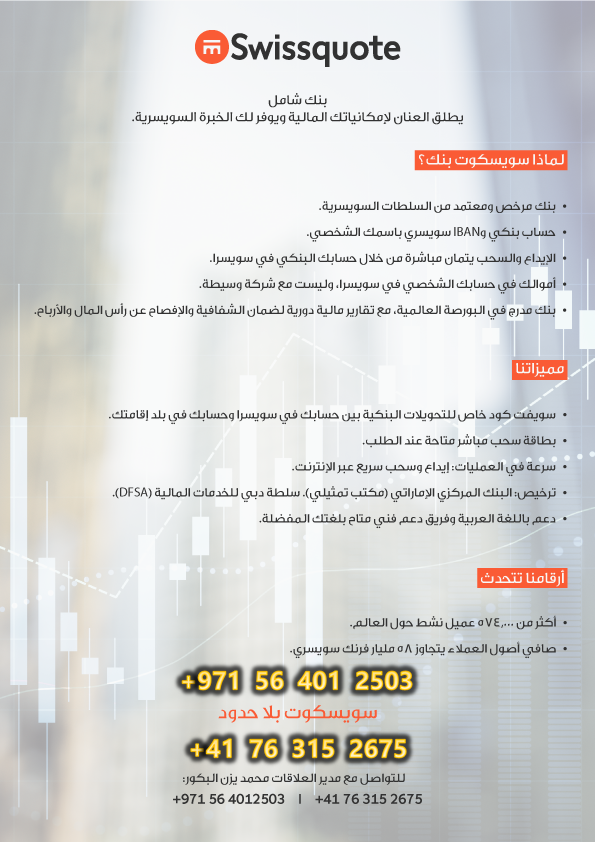 Swissquote

بنك شامل
يطلق العنان لإمكانياتك المالية ويوفر لك الخبرة السويسرية.

لماذا سويسكوت بنك؟

• بنك مرخص ومعتمد من السلطات السويسرية.
• حساب بنكي وIBAN سويسري باسمك الشخصي.
• الإيداع والسحب يتمان مباشرة من خلال حسابك البنكي في سويسرا.
• أموالك في حسابك الشخصي في سويسرا، وليست مع شركة وسيطة.
• بنك مدرج في البورصة العالمية، مع تقارير مالية دورية لضمان الشفافية والإفصاح عن رأس المال والأرباح.

مميزاتنا

• سويفت كود خاص للتحويلات البنكية بين حسابك في سويسرا وحسابك في بلد إقامتك.
• بطاقة سحب مباشر متاحة عند الطلب.
• سرعة في العمليات: إيداع وسحب سريع عبر الإنترنت.
• ترخيص: البنك المركزي الإماراتي (مكتب تمثيلي). سلطة دبي للخدمات المالية (DFSA).
• دعم باللغة العربية وفريق دعم فني متاح بلغتك المفضلة.

أرقامنا تتحدث

• أكثر من ٥٧٤,٠٠٠ عميل نشط حول العالم.
• صافي أصول العملاء يتجاوز ٥٨ مليار فرنك سويسري.

+971 56 401 2503
سويسكوت بلا حدود
+41 76 315 2675

للتواصل مع مدير العلاقات محمد يزن البكور:
+971 56 4012503 | +41 76 315 2675